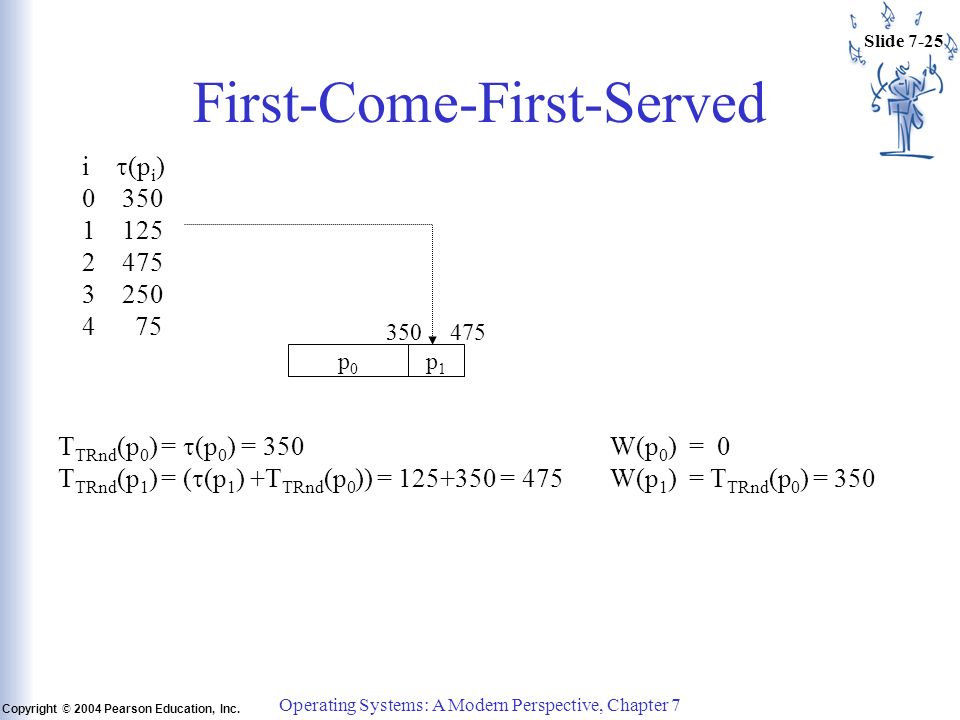 Slide 7-25

First-Come-First-Served

| i | $\tau(p_i)$ |
|---|---|
| 0 | 350 |
| 1 | 125 |
| 2 | 475 |
| 3 | 250 |
| 4 | 75 |

350 475

$p_0$ $p_1$

$T_{TRnd}(p_0) = \tau(p_0) = 350$

$T_{TRnd}(p_1) = (\tau(p_1) + T_{TRnd}(p_0)) = 125+350 = 475$

$W(p_0) = 0$

$W(p_1) = T_{TRnd}(p_0) = 350$

Copyright © 2004 Pearson Education, Inc.

Operating Systems: A Modern Perspective, Chapter 7